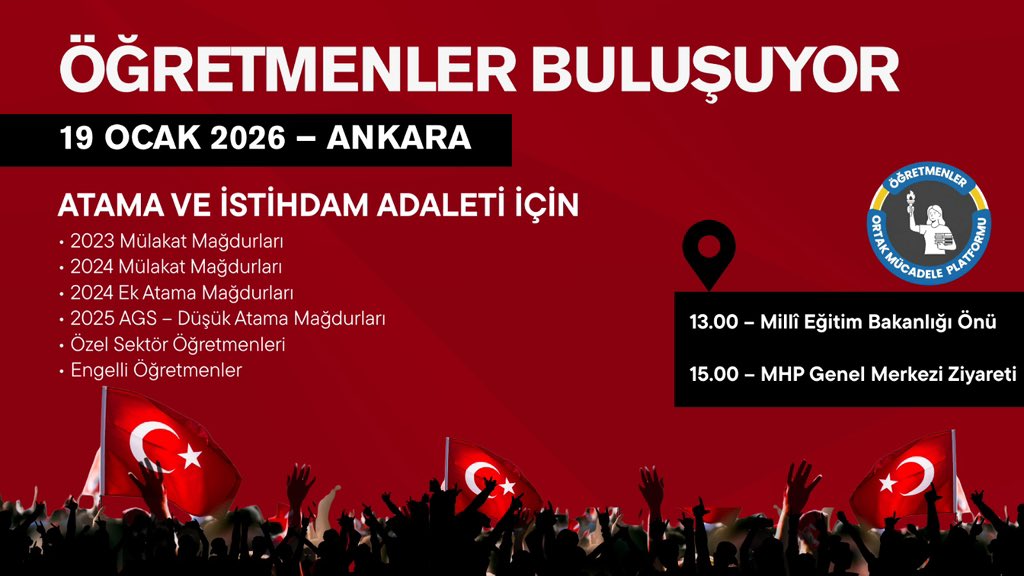 ÖĞRETMENLER BULUŞUYOR

19 OCAK 2026 – ANKARA

ATAMA VE İSTİHDAM ADALETİ İÇİN

• 2023 Mülakat Mağdurları
• 2024 Mülakat Mağdurları
• 2024 Ek Atama Mağdurları
• 2025 AGS – Düşük Atama Mağdurları
• Özel Sektör Öğretmenleri
• Engelli Öğretmenler

ÖĞRETMENLER ORTAK MÜCADELE PLATFORMU

13.00 – Millî Eğitim Bakanlığı Önü

15.00 – MHP Genel Merkezi Ziyareti